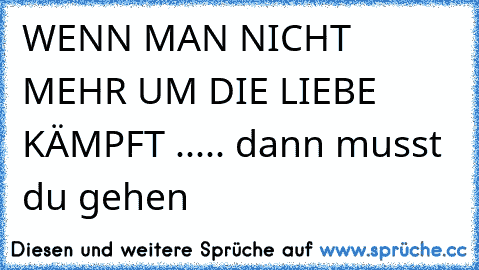 WENN MAN NICHT MEHR UM DIE LIEBE KÄMPFT ..... dann musst du gehen

Diesen und weitere Sprüche auf www.sprüche.cc